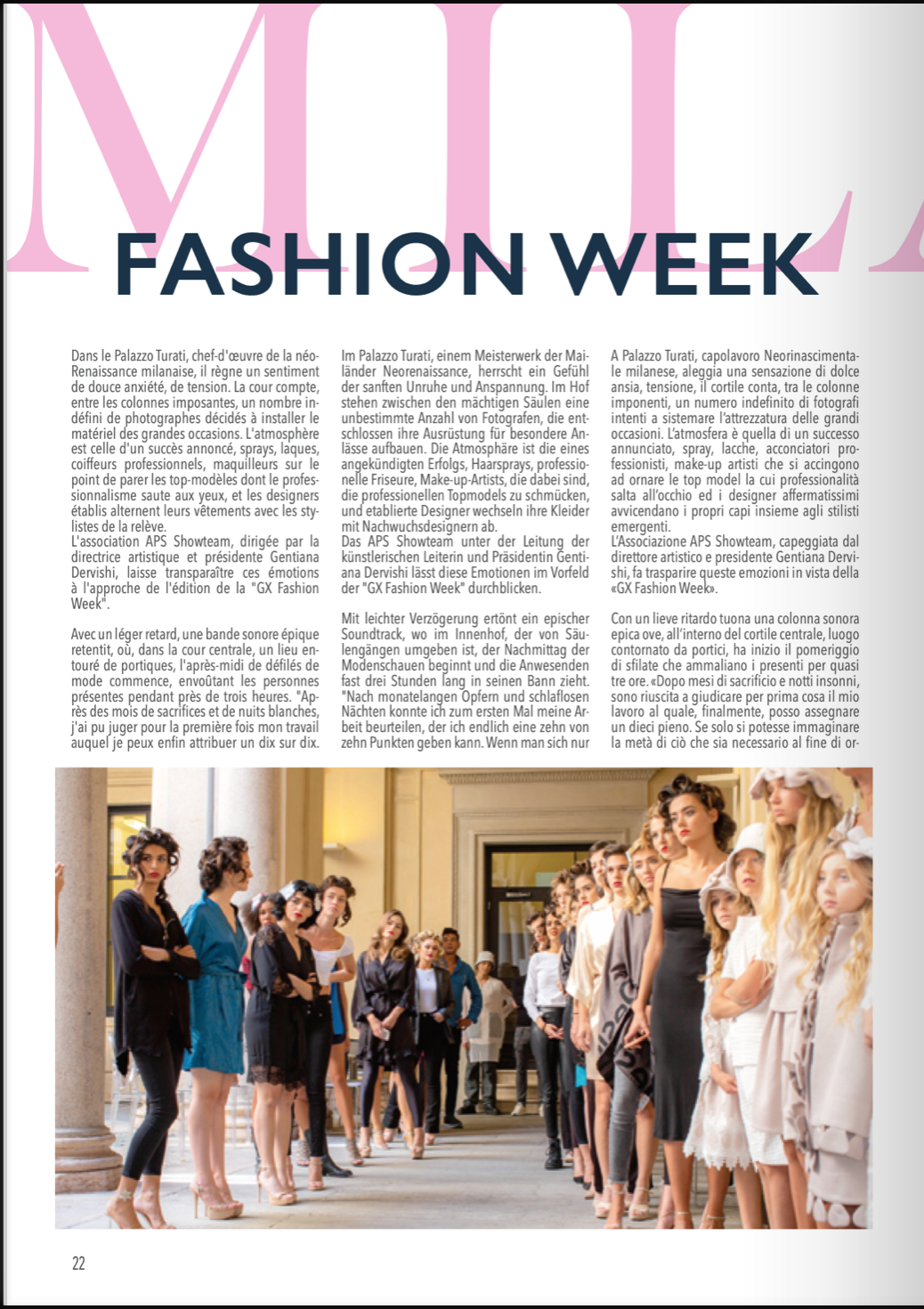 MIL

FASHION WEEK

Dans le Palazzo Turati, chef-d'œuvre de la néo-Renaissance milanaise, il règne un sentiment de douce anxiété, de tension. La cour compte, entre les colonnes imposantes, un nombre indéfini de photographes décidés à installer le matériel des grandes occasions. L'atmosphère est celle d'un succès annoncé, sprays, laques, coiffeurs professionnels, maquilleurs sur le point de parer les top-modèles dont le professionnalisme saute aux yeux, et les designers établis alternent leurs vêtements avec les stylistes de la relève.
L'association APS Showteam, dirigée par la directrice artistique et présidente Gentiana Dervishi, laisse transparaître ces émotions à l'approche de l'édition de la "GX Fashion Week".

Avec un léger retard, une bande sonore épique retentit, où, dans la cour centrale, un lieu entouré de portiques, l'après-midi de défilés de mode commence, envoûtant les personnes présentes pendant près de trois heures. "Après des mois de sacrifices et de nuits blanches, j'ai pu juger pour la première fois mon travail auquel je peux enfin attribuer un dix sur dix.

Im Palazzo Turati, einem Meisterwerk der Mailänder Neorenaissance, herrscht ein Gefühl der sanften Unruhe und Anspannung. Im Hof stehen zwischen den mächtigen Säulen eine unbestimmte Anzahl von Fotografen, die entschlossen ihre Ausrüstung für besondere Anlässe aufbauen. Die Atmosphäre ist die eines angekündigten Erfolgs, Haarsprays, professionelle Friseure, Make-up-Artists, die dabei sind, die professionellen Topmodels zu schmücken, und etablierte Designer wechseln ihre Kleider mit Nachwuchsdesignern ab.
Das APS Showteam unter der Leitung der künstlerischen Leiterin und Präsidentin Gentiana Dervishi lässt diese Emotionen im Vorfeld der "GX Fashion Week" durchblicken.

Mit leichter Verzögerung ertönt ein epischer Soundtrack, wo im Innenhof, der von Säulengängen umgeben ist, der Nachmittag der Modenschauen beginnt und die Anwesenden fast drei Stunden lang in seinen Bann zieht. "Nach monatelangen Opfern und schlaflosen Nächten konnte ich zum ersten Mal meine Arbeit beurteilen, der ich endlich eine zehn von zehn Punkten geben kann. Wenn man sich nur

A Palazzo Turati, capolavoro Neorinascimentale milanese, aleggia una sensazione di dolce ansia, tensione, il cortile conta, tra le colonne imponenti, un numero indefinito di fotografi intenti a sistemare l'attrezzatura delle grandi occasioni. L'atmosfera è quella di un successo annunciato, spray, lacche, acconciatori professionisti, make-up artisti che si accingono ad ornare le top model la cui professionalità salta all'occhio ed i designer affermatissimi avvicendano i propri capi insieme agli stilisti emergenti.
L'Associazione APS Showteam, capeggiata dal direttore artistico e presidente Gentiana Dervishi, fa trasparire queste emozioni in vista della «GX Fashion Week».

Con un lieve ritardo tuona una colonna sonora epica ove, all'interno del cortile centrale, luogo contornato da portici, ha inizio il pomeriggio di sfilate che ammaliano i presenti per quasi tre ore. «Dopo mesi di sacrificio e notti insonni, sono riuscita a giudicare per prima cosa il mio lavoro al quale, finalmente, posso assegnare un dieci pieno. Se solo si potesse immaginare la metà di ciò che sia necessario al fine di or-

22